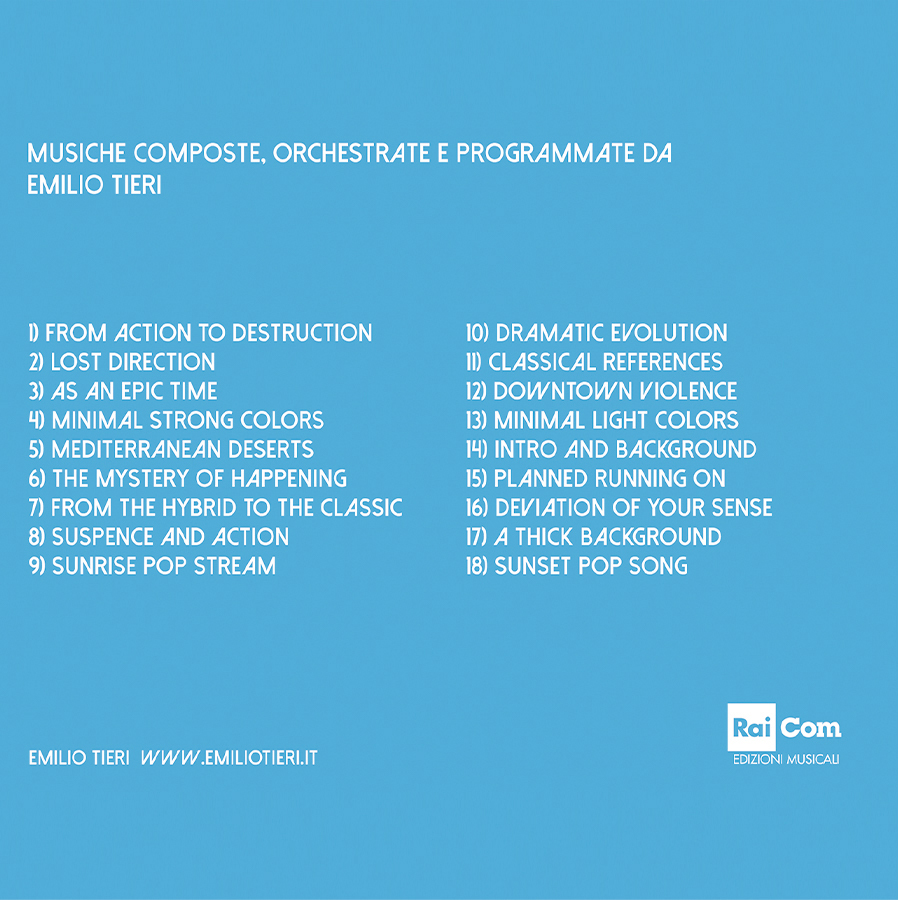 MUSICHE COMPOSTE, ORCHESTRATE E PROGRAMMATE DA
EMILIO TIERI

1) FROM ACTION TO DESTRUCTION
2) LOST DIRECTION
3) AS AN EPIC TIME
4) MINIMAL STRONG COLORS
5) MEDITERRANEAN DESERTS
6) THE MYSTERY OF HAPPENING
7) FROM THE HYBRID TO THE CLASSIC
8) SUSPENCE AND ACTION
9) SUNRISE POP STREAM

10) DRAMATIC EVOLUTION
11) CLASSICAL REFERENCES
12) DOWNTOWN VIOLENCE
13) MINIMAL LIGHT COLORS
14) INTRO AND BACKGROUND
15) PLANNED RUNNING ON
16) DEVIATION OF YOUR SENSE
17) A THICK BACKGROUND
18) SUNSET POP SONG

EMILIO TIERI WWW.EMILIOTIERI.IT

Rai Com
EDIZIONI MUSICALI